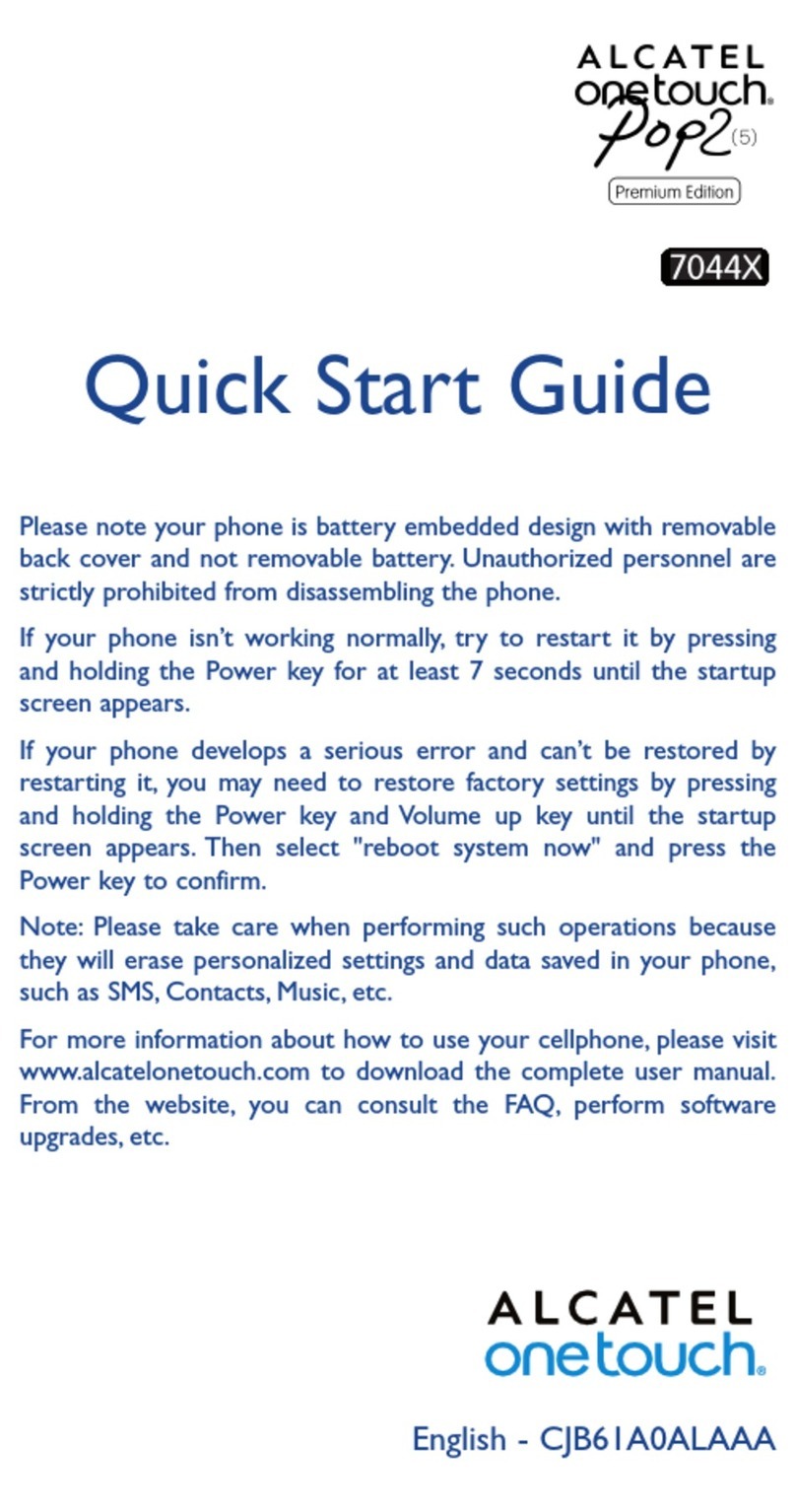 ALCATEL
onetouch.
Pop2 (5)
Premium Edition

7044X

Quick Start Guide

Please note your phone is battery embedded design with removable back cover and not removable battery. Unauthorized personnel are strictly prohibited from disassembling the phone.

If your phone isn't working normally, try to restart it by pressing and holding the Power key for at least 7 seconds until the startup screen appears.

If your phone develops a serious error and can't be restored by restarting it, you may need to restore factory settings by pressing and holding the Power key and Volume up key until the startup screen appears. Then select "reboot system now" and press the Power key to confirm.

Note: Please take care when performing such operations because they will erase personalized settings and data saved in your phone, such as SMS, Contacts, Music, etc.

For more information about how to use your cellphone, please visit www.alcatelonetouch.com to download the complete user manual. From the website, you can consult the FAQ, perform software upgrades, etc.

ALCATEL
onetouch.

English - CJB61A0ALAAA